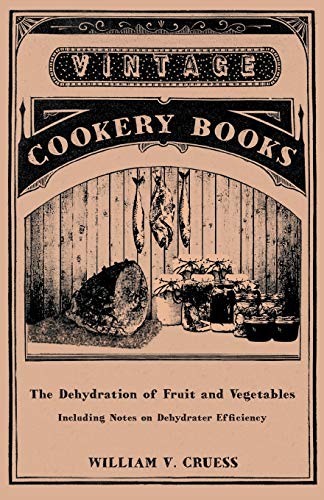 VINTAGE

COOKERY BOOKS

The Dehydration of Fruit and Vegetables

Including Notes on Dehydrater Efficiency

WILLIAM V. CRUESS